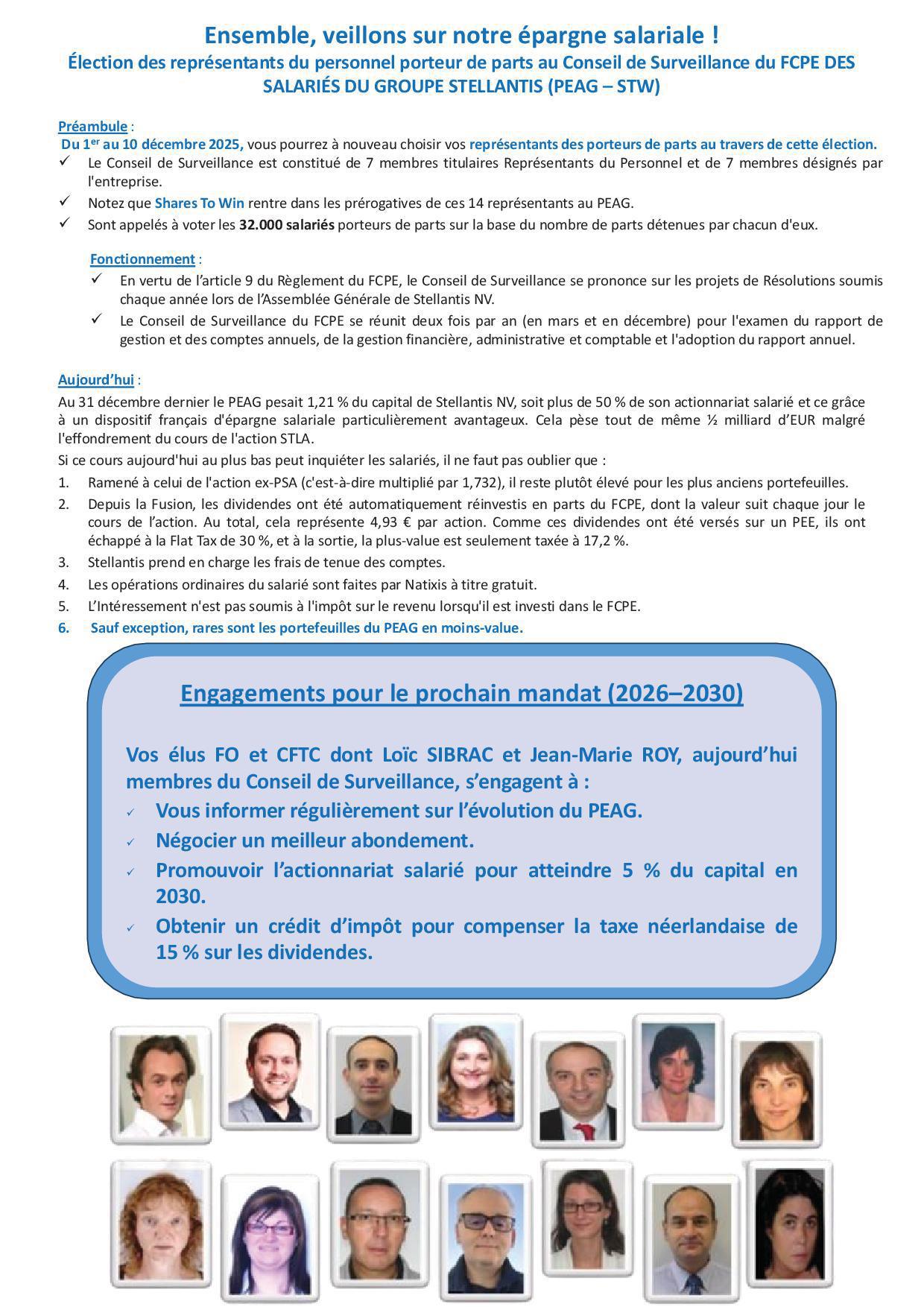 Ensemble, veillons sur notre épargne salariale !
Élection des représentants du personnel porteur de parts au Conseil de Surveillance du FCPE DES SALARIÉS DU GROUPE STELLANTIS (PEAG – STW)

Préambule :
Du 1$^{er}$ au 10 décembre 2025, vous pourrez à nouveau choisir vos représentants des porteurs de parts au travers de cette élection.
✓ Le Conseil de Surveillance est constitué de 7 membres titulaires Représentants du Personnel et de 7 membres désignés par l'entreprise.
✓ Notez que Shares To Win rentre dans les prérogatives de ces 14 représentants au PEAG.
✓ Sont appelés à voter les 32.000 salariés porteurs de parts sur la base du nombre de parts détenues par chacun d'eux.

Fonctionnement :
✓ En vertu de l'article 9 du Règlement du FCPE, le Conseil de Surveillance se prononce sur les projets de Résolutions soumis chaque année lors de l'Assemblée Générale de Stellantis NV.
✓ Le Conseil de Surveillance du FCPE se réunit deux fois par an (en mars et en décembre) pour l'examen du rapport de gestion et des comptes annuels, de la gestion financière, administrative et comptable et l'adoption du rapport annuel.

Aujourd'hui :
Au 31 décembre dernier le PEAG pesait 1,21 % du capital de Stellantis NV, soit plus de 50 % de son actionnariat salarié et ce grâce à un dispositif français d'épargne salariale particulièrement avantageux. Cela pèse tout de même ½ milliard d'EUR malgré l'effondrement du cours de l'action STLA.
Si ce cours aujourd'hui au plus bas peut inquiéter les salariés, il ne faut pas oublier que :
1. Ramené à celui de l'action ex-PSA (c'est-à-dire multiplié par 1,732), il reste plutôt élevé pour les plus anciens portefeuilles.
2. Depuis la Fusion, les dividendes ont été automatiquement réinvestis en parts du FCPE, dont la valeur suit chaque jour le cours de l'action. Au total, cela représente 4,93 € par action. Comme ces dividendes ont été versés sur un PEE, ils ont échappé à la Flat Tax de 30 %, et à la sortie, la plus-value est seulement taxée à 17,2 %.
3. Stellantis prend en charge les frais de tenue des comptes.
4. Les opérations ordinaires du salarié sont faites par Natixis à titre gratuit.
5. L'Intéressement n'est pas soumis à l'impôt sur le revenu lorsqu'il est investi dans le FCPE.
6. Sauf exception, rares sont les portefeuilles du PEAG en moins-value.

Engagements pour le prochain mandat (2026–2030)

Vos élus FO et CFTC dont Loïc SIBRAC et Jean-Marie ROY, aujourd'hui membres du Conseil de Surveillance, s'engagent à :
✓ Vous informer régulièrement sur l'évolution du PEAG.
✓ Négocier un meilleur abondement.
✓ Promouvoir l'actionnariat salarié pour atteindre 5 % du capital en 2030.
✓ Obtenir un crédit d'impôt pour compenser la taxe néerlandaise de 15 % sur les dividendes.